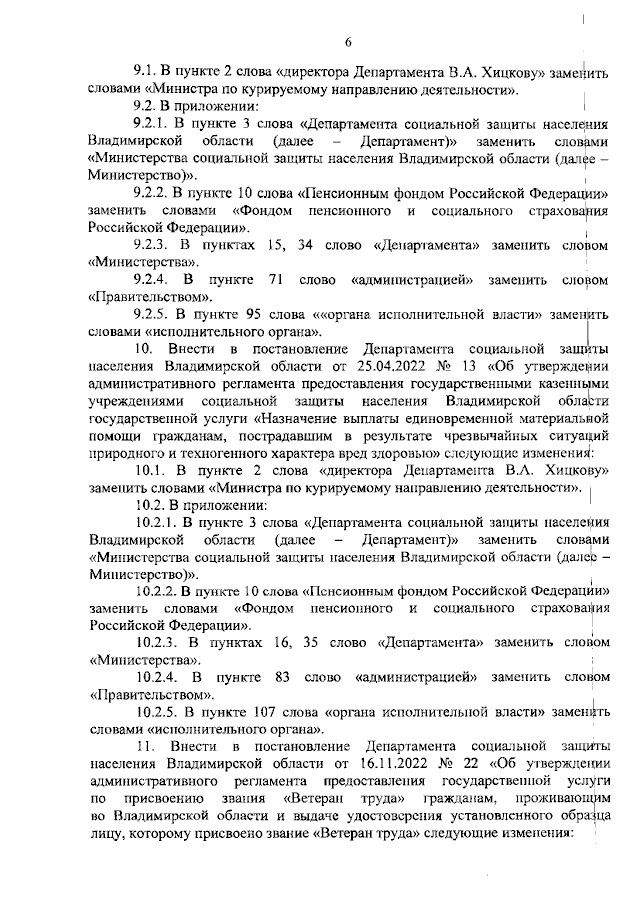 6

9.1. В пункте 2 слова «директора Департамента В.А. Хицкову» заменить словами «Министра по курируемому направлению деятельности».

9.2. В приложении:

9.2.1. В пункте 3 слова «Департамента социальной защиты населения Владимирской области (далее – Департамент)» заменить словами «Министерства социальной защиты населения Владимирской области (далее – Министерство)».

9.2.2. В пункте 10 слова «Пенсионным фондом Российской Федерации» заменить словами «Фондом пенсионного и социального страхования Российской Федерации».

9.2.3. В пунктах 15, 34 слово «Департамента» заменить словом «Министерства».

9.2.4. В пункте 71 слово «администрацией» заменить словом «Правительством».

9.2.5. В пункте 95 слова ««органа исполнительной власти» заменить словами «исполнительного органа».

10. Внести в постановление Департамента социальной защиты населения Владимирской области от 25.04.2022 № 13 «Об утверждении административного регламента предоставления государственными казенными учреждениями социальной защиты населения Владимирской области государственной услуги «Назначение выплаты единовременной материальной помощи гражданам, пострадавшим в результате чрезвычайных ситуаций природного и техногенного характера вред здоровью» следующие изменения:

10.1. В пункте 2 слова «директора Департамента В.А. Хицкову» заменить словами «Министра по курируемому направлению деятельности».

10.2. В приложении:

10.2.1. В пункте 3 слова «Департамента социальной защиты населения Владимирской области (далее – Департамент)» заменить словами «Министерства социальной защиты населения Владимирской области (далее – Министерство)».

10.2.2. В пункте 10 слова «Пенсионным фондом Российской Федерации» заменить словами «Фондом пенсионного и социального страхования Российской Федерации».

10.2.3. В пунктах 16, 35 слово «Департамента» заменить словом «Министерства».

10.2.4. В пункте 83 слово «администрацией» заменить словом «Правительством».

10.2.5. В пункте 107 слова «органа исполнительной власти» заменить словами «исполнительного органа».

11. Внести в постановление Департамента социальной защиты населения Владимирской области от 16.11.2022 № 22 «Об утверждении административного регламента предоставления государственной услуги по присвоению звания «Ветеран труда» гражданам, проживающим во Владимирской области и выдаче удостоверения установленного образца лицу, которому присвоено звание «Ветеран труда» следующие изменения: